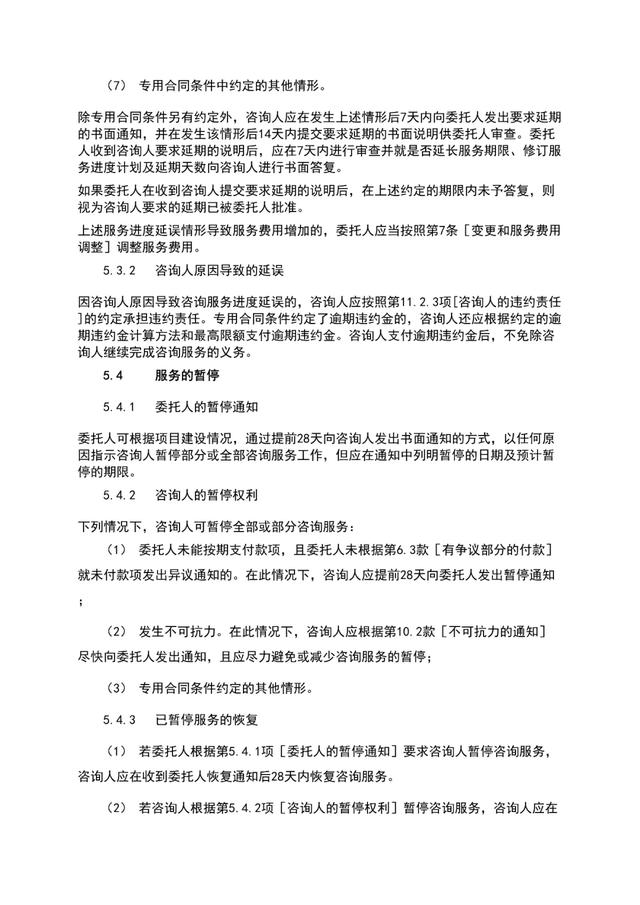 （7） 专用合同条件中约定的其他情形。

除专用合同条件另有约定外，咨询人应在发生上述情形后7天内向委托人发出要求延期的书面通知，并在发生该情形后14天内提交要求延期的书面说明供委托人审查。委托人收到咨询人要求延期的说明后，应在7天内进行审查并就是否延长服务期限、修订服务进度计划及延期天数向咨询人进行书面答复。

如果委托人在收到咨询人提交要求延期的说明后，在上述约定的期限内未予答复，则视为咨询人要求的延期已被委托人批准。

上述服务进度延误情形导致服务费用增加的，委托人应当按照第7条［变更和服务费用调整］调整服务费用。

5.3.2 咨询人原因导致的延误

因咨询人原因导致咨询服务进度延误的，咨询人应按照第11.2.3项［咨询人的违约责任］的约定承担违约责任。专用合同条件约定了逾期违约金的，咨询人还应根据约定的逾期违约金计算方法和最高限额支付逾期违约金。咨询人支付逾期违约金后，不免除咨询人继续完成咨询服务的义务。

5.4 服务的暂停

5.4.1 委托人的暂停通知

委托人可根据项目建设情况，通过提前28天向咨询人发出书面通知的方式，以任何原因指示咨询人暂停部分或全部咨询服务工作，但应在通知中列明暂停的日期及预计暂停的期限。

5.4.2 咨询人的暂停权利

下列情况下，咨询人可暂停全部或部分咨询服务：

（1） 委托人未能按期支付款项，且委托人未根据第6.3款［有争议部分的付款］就未付款项发出异议通知的。在此情况下，咨询人应提前28天向委托人发出暂停通知；

（2） 发生不可抗力。在此情况下，咨询人应根据第10.2款［不可抗力的通知］尽快向委托人发出通知，且应尽力避免或减少咨询服务的暂停；

（3） 专用合同条件约定的其他情形。

5.4.3 已暂停服务的恢复

（1） 若委托人根据第5.4.1项［委托人的暂停通知］要求咨询人暂停咨询服务，咨询人应在收到委托人恢复通知后28天内恢复咨询服务。

（2） 若咨询人根据第5.4.2项［咨询人的暂停权利］暂停咨询服务，咨询人应在